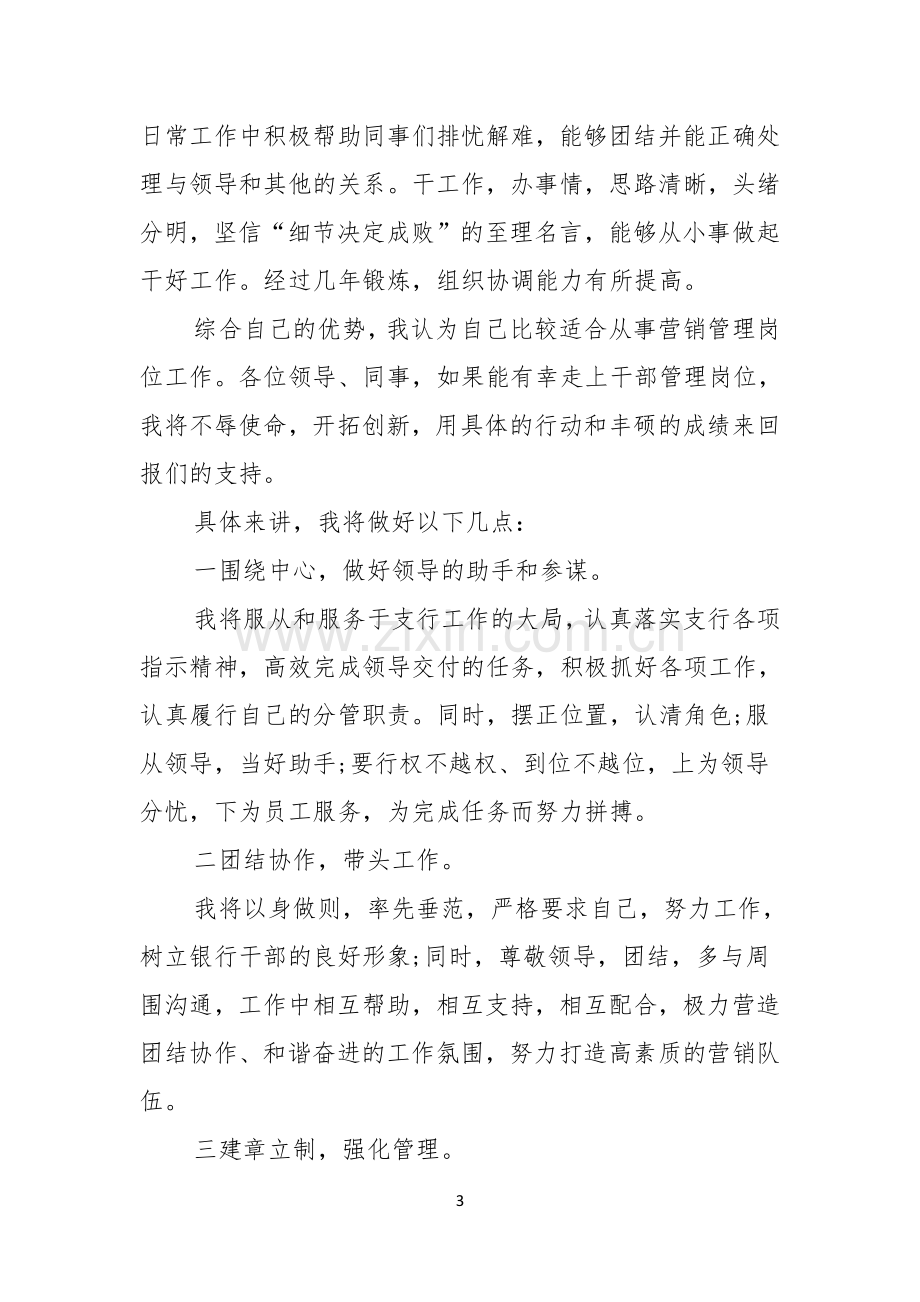 日常工作中积极帮助同事们排忧解难，能够团结并能正确处理与领导和其他的关系。干工作，办事情，思路清晰，头绪分明，坚信“细节决定成败”的至理名言，能够从小事做起干好工作。经过几年锻炼，组织协调能力有所提高。

综合自己的优势，我认为自己比较适合从事营销管理岗位工作。各位领导、同事，如果能有幸走上干部管理岗位，我将不辱使命，开拓创新，用具体的行动和丰硕的成绩来回报们的支持。

具体来讲，我将做好以下几点：

一围绕中心，做好领导的助手和参谋。

我将服从和服务于支行工作的大局，认真落实支行各项指示精神，高效完成领导交付的任务，积极抓好各项工作，认真履行自己的分管职责。同时，摆正位置，认清角色;服从领导，当好助手;要行权不越权、到位不越位，上为领导分忧，下为员工服务，为完成任务而努力拼搏。

二团结协作，带头工作。

我将以身做则，率先垂范，严格要求自己，努力工作，树立银行干部的良好形象;同时，尊敬领导，团结，多与周围沟通，工作中相互帮助，相互支持，相互配合，极力营造团结协作、和谐奋进的工作氛围，努力打造高素质的营销队伍。

三建章立制，强化管理。

3

www.zixin.com.cn